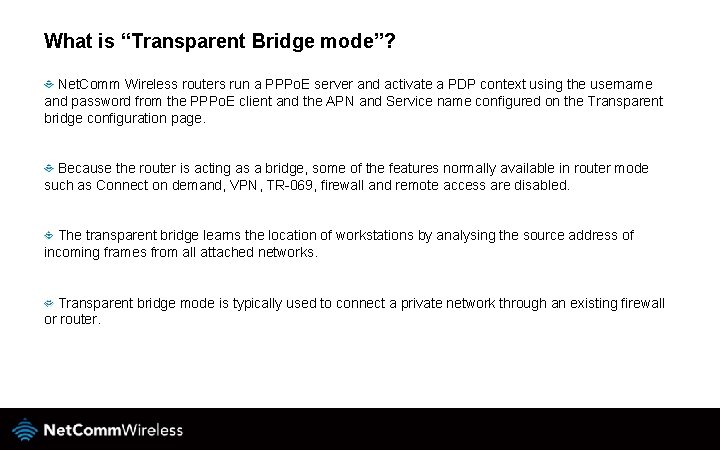 What is “Transparent Bridge mode”?

NetComm Wireless routers run a PPPoE server and activate a PDP context using the username and password from the PPPoE client and the APN and Service name configured on the Transparent bridge configuration page.

Because the router is acting as a bridge, some of the features normally available in router mode such as Connect on demand, VPN, TR-069, firewall and remote access are disabled.

The transparent bridge learns the location of workstations by analysing the source address of incoming frames from all attached networks.

Transparent bridge mode is typically used to connect a private network through an existing firewall or router.

NetCommWireless